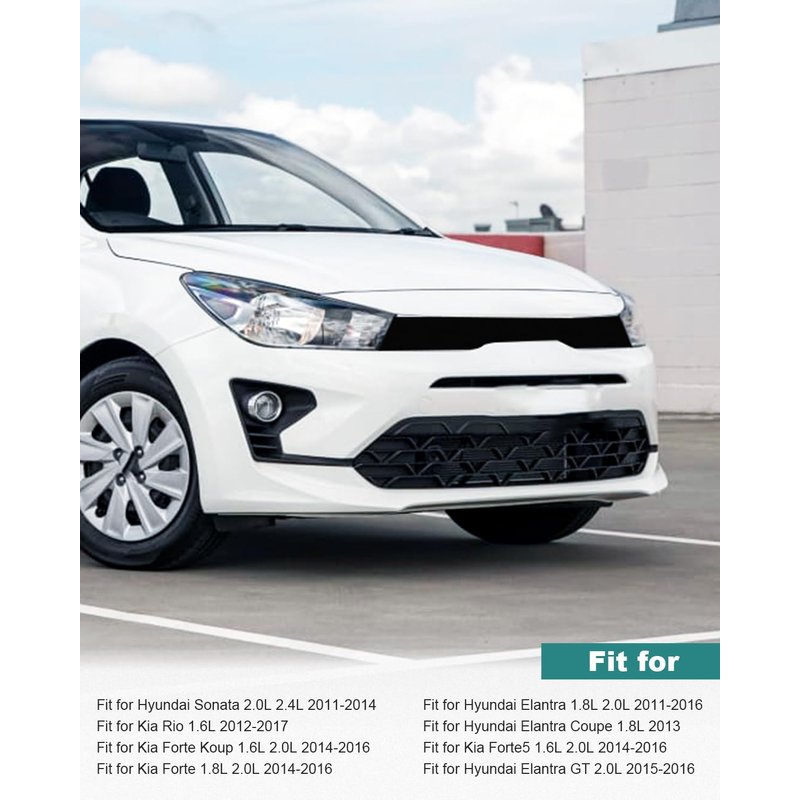 Fit for

Fit for Hyundai Sonata 2.0L 2.4L 2011-2014
Fit for Kia Rio 1.6L 2012-2017
Fit for Kia Forte Koup 1.6L 2.0L 2014-2016
Fit for Kia Forte 1.8L 2.0L 2014-2016

Fit for Hyundai Elantra 1.8L 2.0L 2011-2016
Fit for Hyundai Elantra Coupe 1.8L 2013
Fit for Kia Forte5 1.6L 2.0L 2014-2016
Fit for Hyundai Elantra GT 2.0L 2015-2016